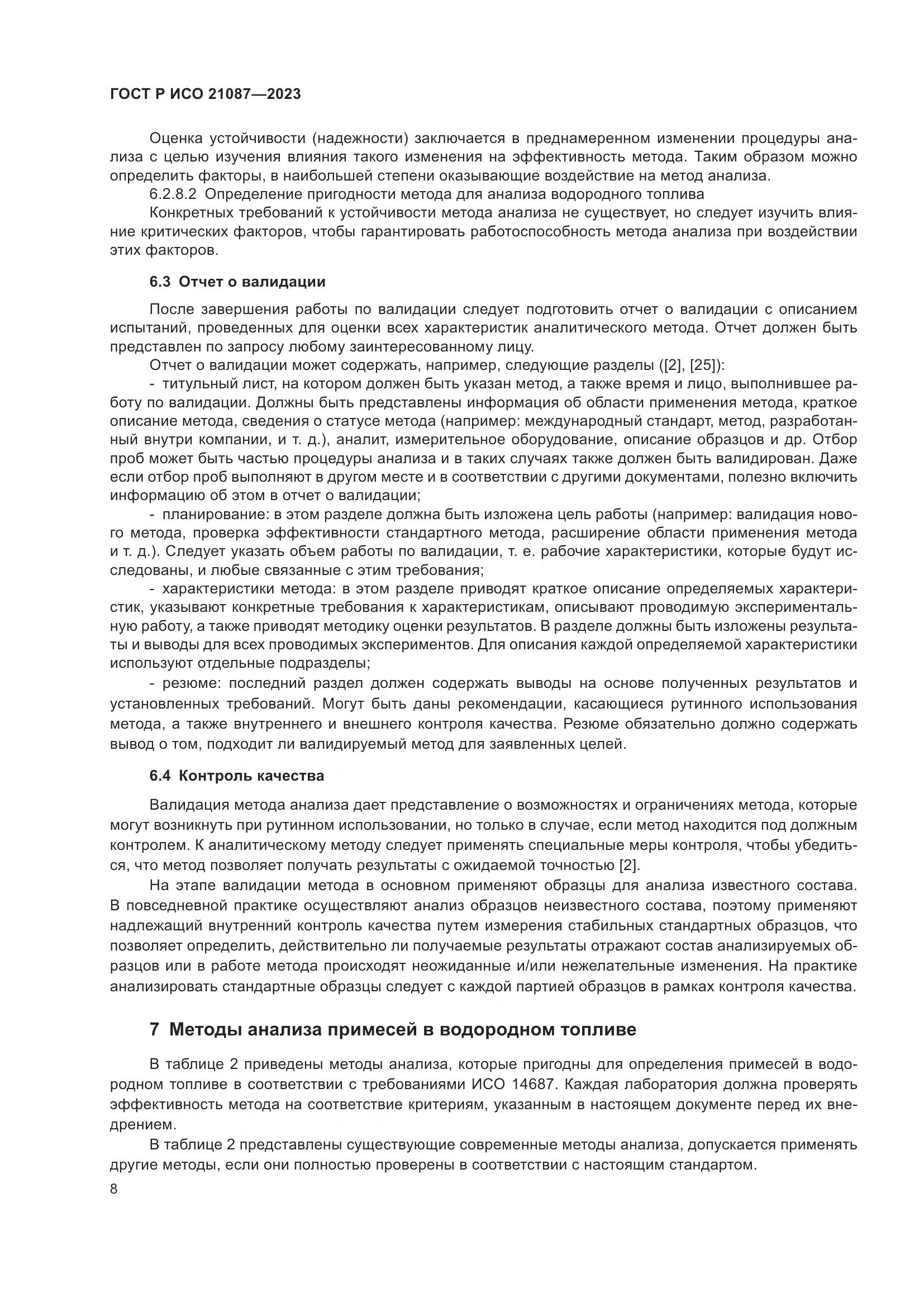 ГОСТ Р ИСО 21087—2023

Оценка устойчивости (надежности) заключается в преднамеренном изменении процедуры анализа с целью изучения влияния такого изменения на эффективность метода. Таким образом можно определить факторы, в наибольшей степени оказывающие воздействие на метод анализа.

6.2.8.2 Определение пригодности метода для анализа водородного топлива

Конкретных требований к устойчивости метода анализа не существует, но следует изучить влияние критических факторов, чтобы гарантировать работоспособность метода анализа при воздействии этих факторов.

6.3 Отчет о валидации

После завершения работы по валидации следует подготовить отчет о валидации с описанием испытаний, проведенных для оценки всех характеристик аналитического метода. Отчет должен быть представлен по запросу любому заинтересованному лицу.

Отчет о валидации может содержать, например, следующие разделы ([2], [25]):

- титульный лист, на котором должен быть указан метод, а также время и лицо, выполнившее работу по валидации. Должны быть представлены информация об области применения метода, краткое описание метода, сведения о статусе метода (например: международный стандарт, метод, разработанный внутри компании, и т. д.), аналит, измерительное оборудование, описание образцов и др. Отбор проб может быть частью процедуры анализа и в таких случаях также должен быть валидирован. Даже если отбор проб выполняют в другом месте и в соответствии с другими документами, полезно включить информацию об этом в отчет о валидации;

- планирование: в этом разделе должна быть изложена цель работы (например: валидация нового метода, проверка эффективности стандартного метода, расширение области применения метода и т. д.). Следует указать объем работы по валидации, т. е. рабочие характеристики, которые будут исследованы, и любые связанные с этим требования;

- характеристики метода: в этом разделе приводят краткое описание определяемых характеристик, указывают конкретные требования к характеристикам, описывают проводимую экспериментальную работу, а также приводят методику оценки результатов. В разделе должны быть изложены результаты и выводы для всех проводимых экспериментов. Для описания каждой определяемой характеристики используют отдельные подразделы;

- резюме: последний раздел должен содержать выводы на основе полученных результатов и установленных требований. Могут быть даны рекомендации, касающиеся рутинного использования метода, а также внутреннего и внешнего контроля качества. Резюме обязательно должно содержать вывод о том, подходит ли валидируемый метод для заявленных целей.

6.4 Контроль качества

Валидация метода анализа дает представление о возможностях и ограничениях метода, которые могут возникнуть при рутинном использовании, но только в случае, если метод находится под должным контролем. К аналитическому методу следует применять специальные меры контроля, чтобы убедиться, что метод позволяет получать результаты с ожидаемой точностью [2].

На этапе валидации метода в основном применяют образцы для анализа известного состава. В повседневной практике осуществляют анализ образцов неизвестного состава, поэтому применяют надлежащий внутренний контроль качества путем измерения стабильных стандартных образцов, что позволяет определить, действительно ли получаемые результаты отражают состав анализируемых образцов или в работе метода происходят неожиданные и/или нежелательные изменения. На практике анализировать стандартные образцы следует с каждой партией образцов в рамках контроля качества.

7 Методы анализа примесей в водородном топливе

В таблице 2 приведены методы анализа, которые пригодны для определения примесей в водородном топливе в соответствии с требованиями ИСО 14687. Каждая лаборатория должна проверять эффективность метода на соответствие критериям, указанным в настоящем документе перед их внедрением.

В таблице 2 представлены существующие современные методы анализа, допускается применять другие методы, если они полностью проверены в соответствии с настоящим стандартом.

8